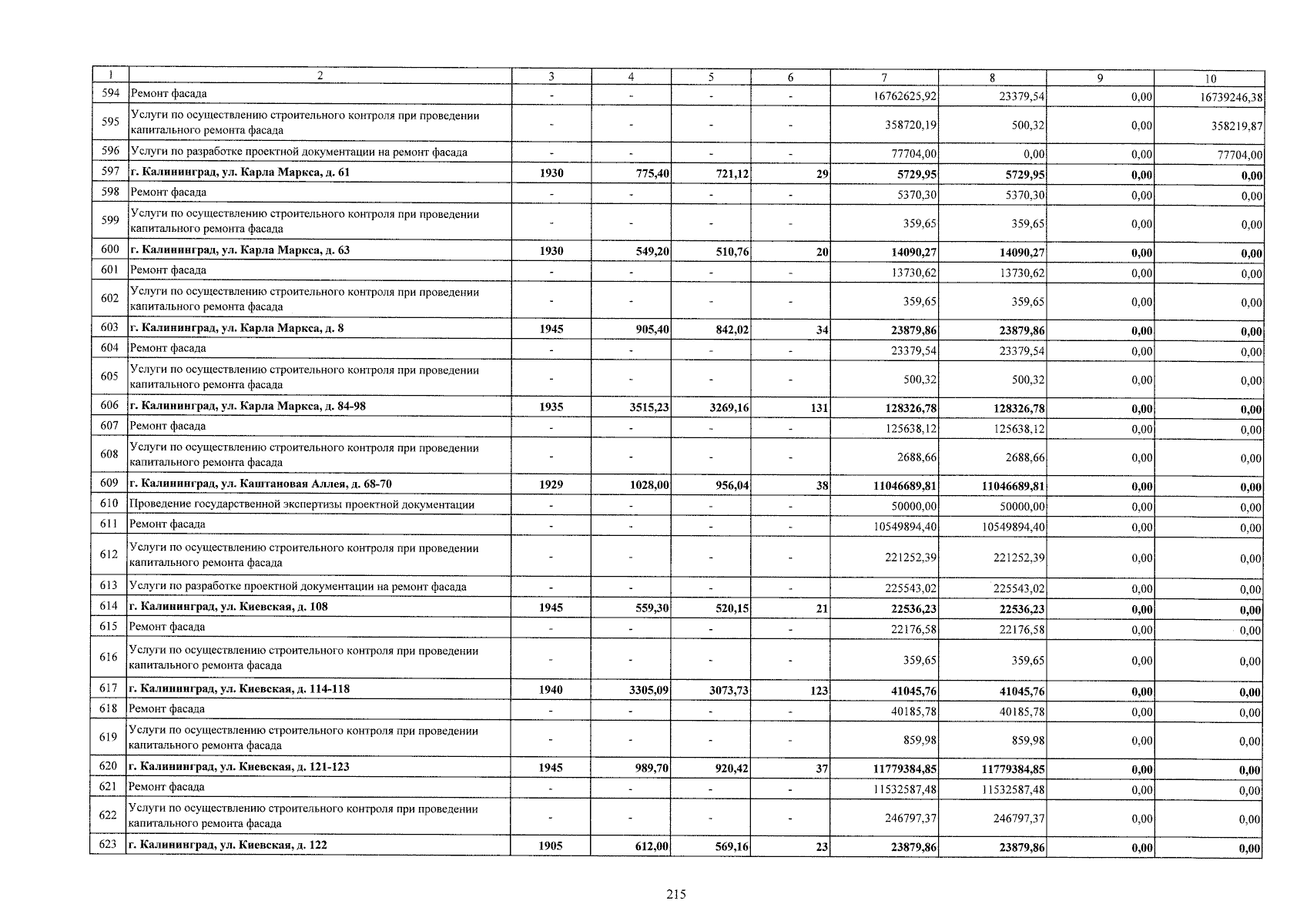 | 1 | 2 | 3 | 4 | 5 | 6 | 7 | 8 | 9 | 10 |
|---|---|---|---|---|---|---|---|---|---|
| 594 | Ремонт фасада | - | - | - | - | 16762625,92 | 23379,54 | 0,00 | 16739246,38 |
| 595 | Услуги по осуществлению строительного контроля при проведении капитального ремонта фасада | - | - | - | - | 358720,19 | 500,32 | 0,00 | 358219,87 |
| 596 | Услуги по разработке проектной документации на ремонт фасада | - | - | - | - | 77704,00 | 0,00 | 0,00 | 77704,00 |
| 597 | г. Калининград, ул. Карла Маркса, д. 61 | 1930 | 775,40 | 721,12 | 29 | 5729,95 | 5729,95 | 0,00 | 0,00 |
| 598 | Ремонт фасада | - | - | - | - | 5370,30 | 5370,30 | 0,00 | 0,00 |
| 599 | Услуги по осуществлению строительного контроля при проведении капитального ремонта фасада | - | - | - | - | 359,65 | 359,65 | 0,00 | 0,00 |
| 600 | г. Калининград, ул. Карла Маркса, д. 63 | 1930 | 549,20 | 510,76 | 20 | 14090,27 | 14090,27 | 0,00 | 0,00 |
| 601 | Ремонт фасада | - | - | - | - | 13730,62 | 13730,62 | 0,00 | 0,00 |
| 602 | Услуги по осуществлению строительного контроля при проведении капитального ремонта фасада | - | - | - | - | 359,65 | 359,65 | 0,00 | 0,00 |
| 603 | г. Калининград, ул. Карла Маркса, д. 8 | 1945 | 905,40 | 842,02 | 34 | 23879,86 | 23879,86 | 0,00 | 0,00 |
| 604 | Ремонт фасада | - | - | - | - | 23379,54 | 23379,54 | 0,00 | 0,00 |
| 605 | Услуги по осуществлению строительного контроля при проведении капитального ремонта фасада | - | - | - | - | 500,32 | 500,32 | 0,00 | 0,00 |
| 606 | г. Калининград, ул. Карла Маркса, д. 84-98 | 1935 | 3515,23 | 3269,16 | 131 | 128326,78 | 128326,78 | 0,00 | 0,00 |
| 607 | Ремонт фасада | - | - | - | - | 125638,12 | 125638,12 | 0,00 | 0,00 |
| 608 | Услуги по осуществлению строительного контроля при проведении капитального ремонта фасада | - | - | - | - | 2688,66 | 2688,66 | 0,00 | 0,00 |
| 609 | г. Калининград, ул. Каштановая Аллея, д. 68-70 | 1929 | 1028,00 | 956,04 | 38 | 11046689,81 | 11046689,81 | 0,00 | 0,00 |
| 610 | Проведение государственной экспертизы проектной документации | - | - | - | - | 50000,00 | 50000,00 | 0,00 | 0,00 |
| 611 | Ремонт фасада | - | - | - | - | 10549894,40 | 10549894,40 | 0,00 | 0,00 |
| 612 | Услуги по осуществлению строительного контроля при проведении капитального ремонта фасада | - | - | - | - | 221252,39 | 221252,39 | 0,00 | 0,00 |
| 613 | Услуги по разработке проектной документации на ремонт фасада | - | - | - | - | 225543,02 | 225543,02 | 0,00 | 0,00 |
| 614 | г. Калининград, ул. Киевская, д. 108 | 1945 | 559,30 | 520,15 | 21 | 22536,23 | 22536,23 | 0,00 | 0,00 |
| 615 | Ремонт фасада | - | - | - | - | 22176,58 | 22176,58 | 0,00 | 0,00 |
| 616 | Услуги по осуществлению строительного контроля при проведении капитального ремонта фасада | - | - | - | - | 359,65 | 359,65 | 0,00 | 0,00 |
| 617 | г. Калининград, ул. Киевская, д. 114-118 | 1940 | 3305,09 | 3073,73 | 123 | 41045,76 | 41045,76 | 0,00 | 0,00 |
| 618 | Ремонт фасада | - | - | - | - | 40185,78 | 40185,78 | 0,00 | 0,00 |
| 619 | Услуги по осуществлению строительного контроля при проведении капитального ремонта фасада | - | - | - | - | 859,98 | 859,98 | 0,00 | 0,00 |
| 620 | г. Калининград, ул. Киевская, д. 121-123 | 1945 | 989,70 | 920,42 | 37 | 11779384,85 | 11779384,85 | 0,00 | 0,00 |
| 621 | Ремонт фасада | - | - | - | - | 11532587,48 | 11532587,48 | 0,00 | 0,00 |
| 622 | Услуги по осуществлению строительного контроля при проведении капитального ремонта фасада | - | - | - | - | 246797,37 | 246797,37 | 0,00 | 0,00 |
| 623 | г. Калининград, ул. Киевская, д. 122 | 1905 | 612,00 | 569,16 | 23 | 23879,86 | 23879,86 | 0,00 | 0,00 |

215